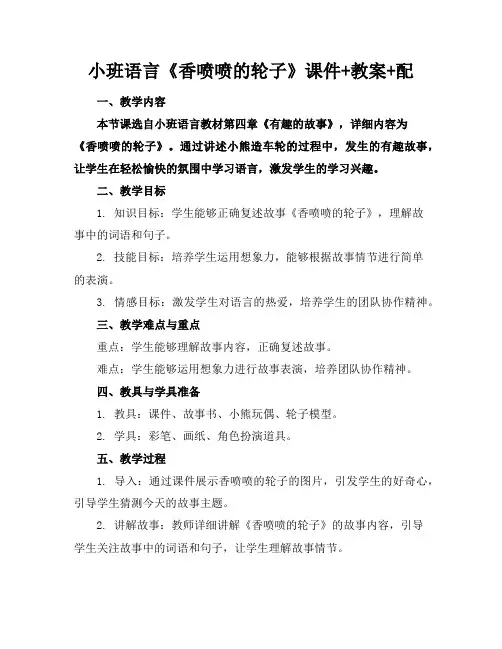 小班语言《香喷喷的轮子》课件+教案+配

一、教学内容

本节课选自小班语言教材第四章《有趣的故事》，详细内容为《香喷喷的轮子》。通过讲述小熊造车轮的过程中，发生的有趣故事，让学生在轻松愉快的氛围中学习语言，激发学生的学习兴趣。

二、教学目标

1. 知识目标：学生能够正确复述故事《香喷喷的轮子》，理解故事中的词语和句子。

2. 技能目标：培养学生运用想象力，能够根据故事情节进行简单的表演。

3. 情感目标：激发学生对语言的热爱，培养学生的团队协作精神。

三、教学难点与重点

重点：学生能够理解故事内容，正确复述故事。

难点：学生能够运用想象力进行故事表演，培养团队协作精神。

四、教具与学具准备

1. 教具：课件、故事书、小熊玩偶、轮子模型。

2. 学具：彩笔、画纸、角色扮演道具。

五、教学过程

1. 导入：通过课件展示香喷喷的轮子的图片，引发学生的好奇心，引导学生猜测今天的故事主题。

2. 讲解故事：教师详细讲解《香喷喷的轮子》的故事内容，引导学生关注故事中的词语和句子，让学生理解故事情节。